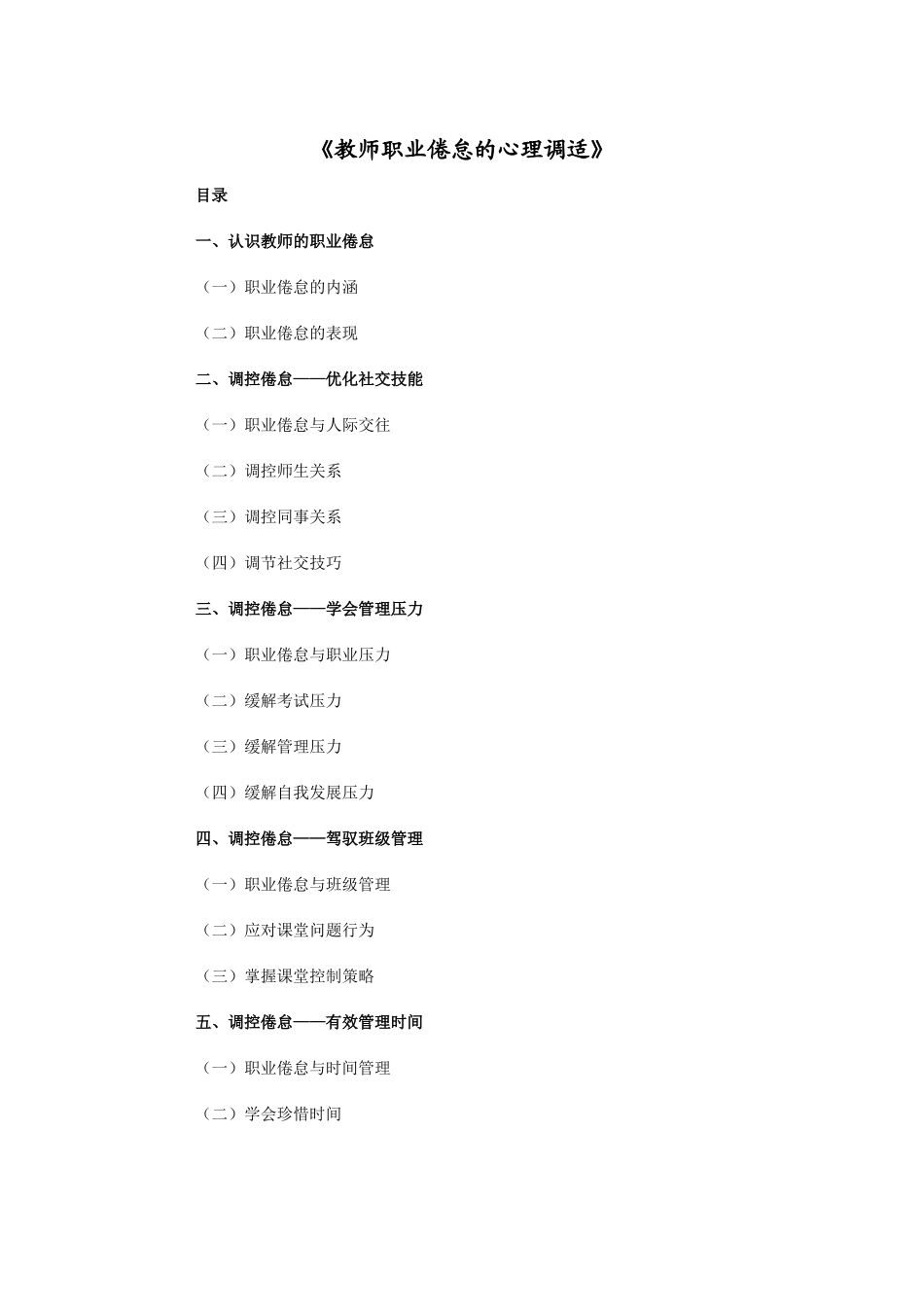 《教师职业倦怠的心理调适》

目录

一、认识教师的职业倦怠

（一）职业倦怠的内涵

（二）职业倦怠的表现

二、调控倦怠——优化社交技能

（一）职业倦怠与人际交往

（二）调控师生关系

（三）调控同事关系

（四）调节社交技巧

三、调控倦怠——学会管理压力

（一）职业倦怠与职业压力

（二）缓解考试压力

（三）缓解管理压力

（四）缓解自我发展压力

四、调控倦怠——驾驭班级管理

（一）职业倦怠与班级管理

（二）应对课堂问题行为

（三）掌握课堂控制策略

五、调控倦怠——有效管理时间

（一）职业倦怠与时间管理

（二）学会珍惜时间